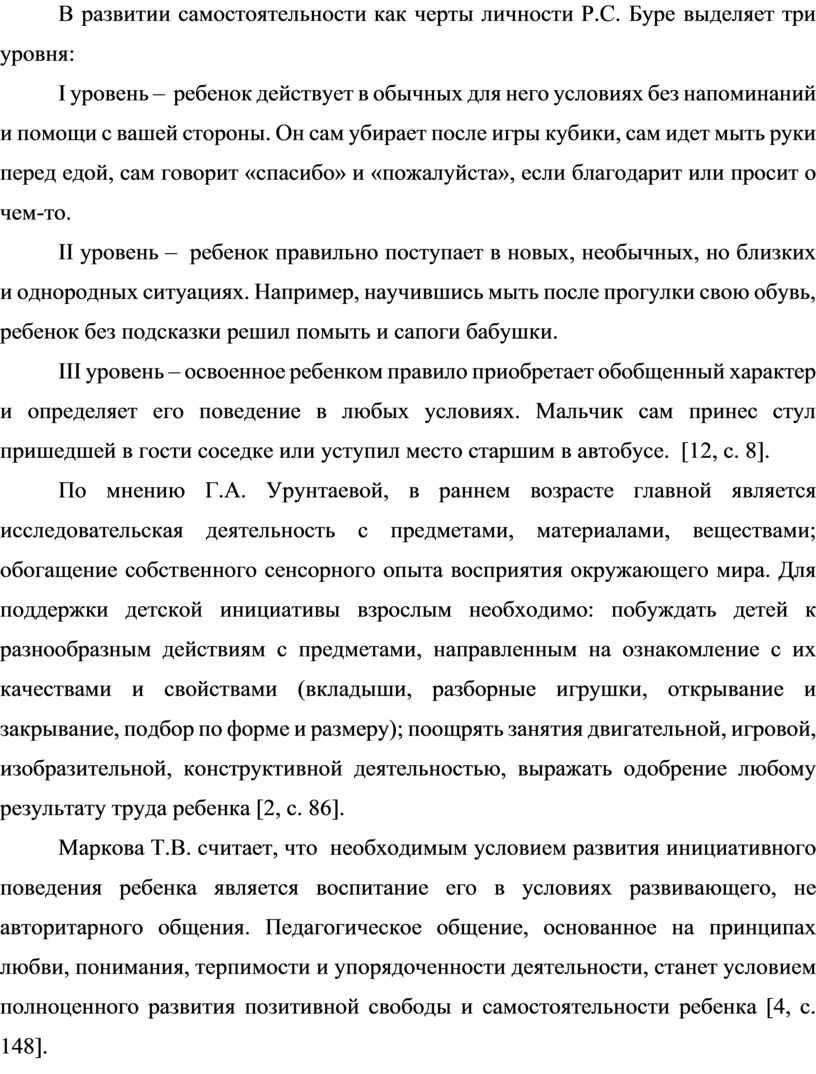 В развитии самостоятельности как черты личности Р.С. Буре выделяет три уровня:

I уровень – ребенок действует в обычных для него условиях без напоминаний и помощи с вашей стороны. Он сам убирает после игры кубики, сам идет мыть руки перед едой, сам говорит «спасибо» и «пожалуйста», если благодарит или просит о чем-то.

II уровень – ребенок правильно поступает в новых, необычных, но близких и однородных ситуациях. Например, научившись мыть после прогулки свою обувь, ребенок без подсказки решил помыть и сапоги бабушки.

III уровень – освоенное ребенком правило приобретает обобщенный характер и определяет его поведение в любых условиях. Мальчик сам принес стул пришедшей в гости соседке или уступил место старшим в автобусе. [12, с. 8].

По мнению Г.А. Урунтаевой, в раннем возрасте главной является исследовательская деятельность с предметами, материалами, веществами; обогащение собственного сенсорного опыта восприятия окружающего мира. Для поддержки детской инициативы взрослым необходимо: побуждать детей к разнообразным действиям с предметами, направленным на ознакомление с их качествами и свойствами (вкладыши, разборные игрушки, открывание и закрывание, подбор по форме и размеру); поощрять занятия двигательной, игровой, изобразительной, конструктивной деятельностью, выражать одобрение любому результату труда ребенка [2, с. 86].

Маркова Т.В. считает, что необходимым условием развития инициативного поведения ребенка является воспитание его в условиях развивающего, не авторитарного общения. Педагогическое общение, основанное на принципах любви, понимания, терпимости и упорядоченности деятельности, станет условием полноценного развития позитивной свободы и самостоятельности ребенка [4, с. 148].